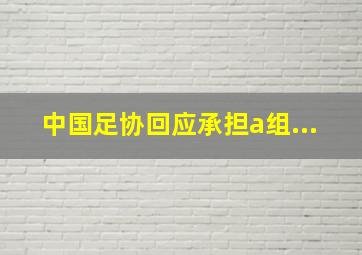 中国足协回应承担a组...